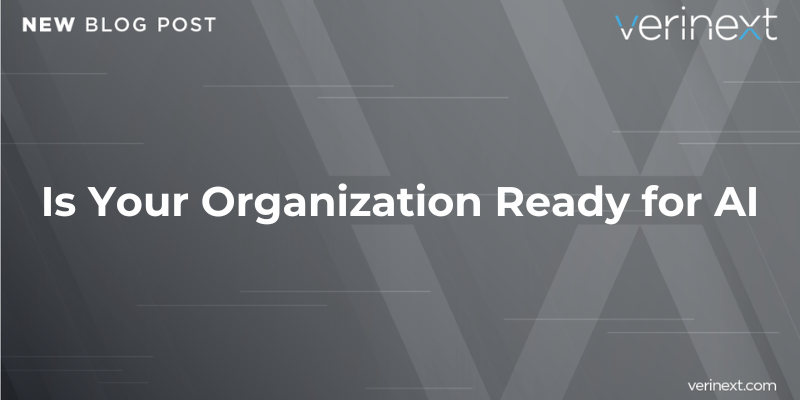 NEW BLOG POST

verinext

Is Your Organization Ready for AI

verinext.com